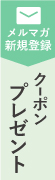 メルマガ
新規登録

クーポン
プレゼント